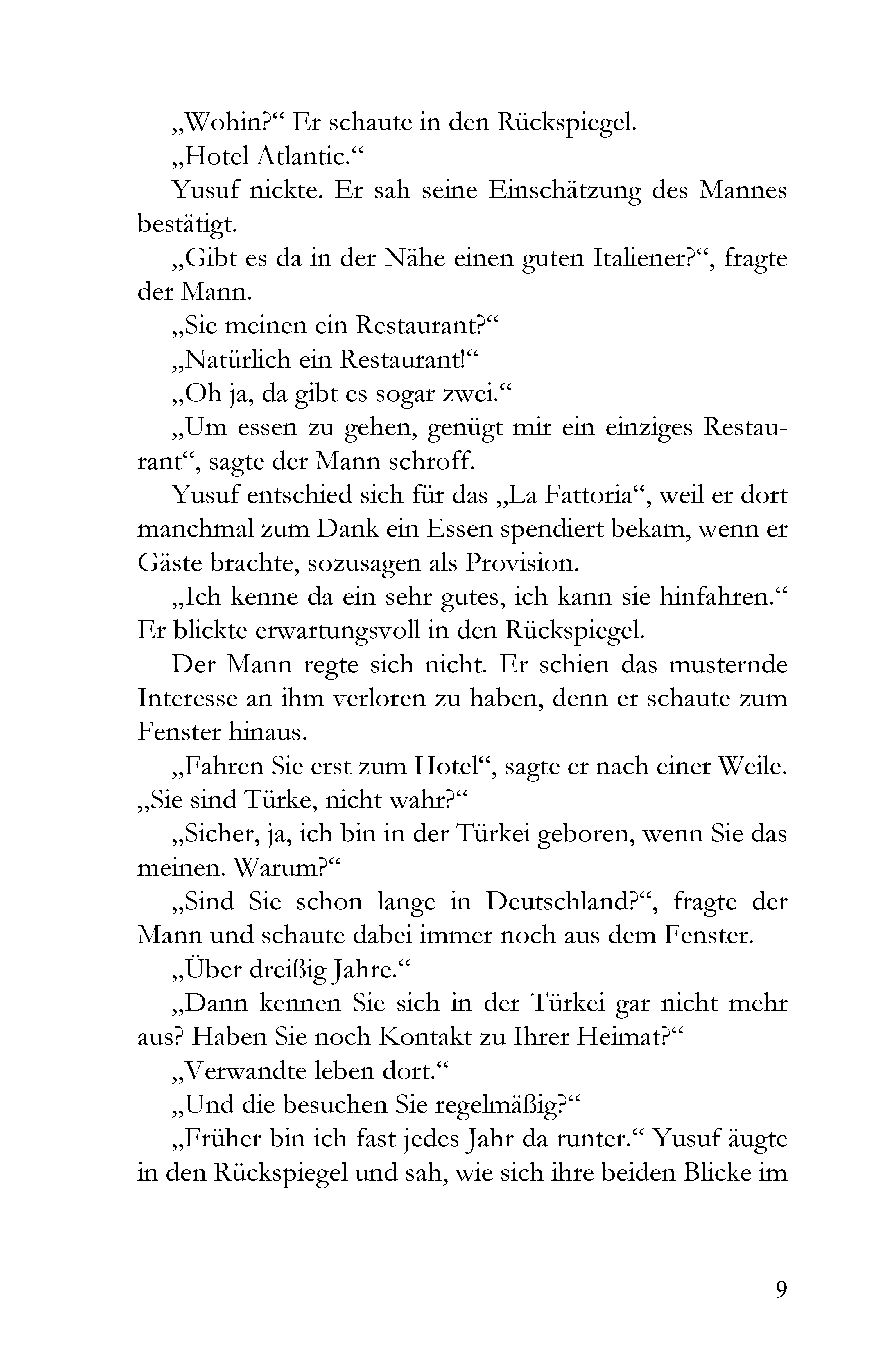 „Wohin?“ Er schaute in den Rückspiegel.

„Hotel Atlantic.“

Yusuf nickte. Er sah seine Einschätzung des Mannes bestätigt.

„Gibt es da in der Nähe einen guten Italiener?“, fragte der Mann.

„Sie meinen ein Restaurant?“

„Natürlich ein Restaurant!“

„Oh ja, da gibt es sogar zwei.“

„Um essen zu gehen, genügt mir ein einziges Restaurant“, sagte der Mann schroff.

Yusuf entschied sich für das „La Fattoria“, weil er dort manchmal zum Dank ein Essen spendiert bekam, wenn er Gäste brachte, sozusagen als Provision.

„Ich kenne da ein sehr gutes, ich kann sie hinfahren.“ Er blickte erwartungsvoll in den Rückspiegel.

Der Mann regte sich nicht. Er schien das musternde Interesse an ihm verloren zu haben, denn er schaute zum Fenster hinaus.

„Fahren Sie erst zum Hotel“, sagte er nach einer Weile. „Sie sind Türke, nicht wahr?“

„Sicher, ja, ich bin in der Türkei geboren, wenn Sie das meinen. Warum?“

„Sind Sie schon lange in Deutschland?“, fragte der Mann und schaute dabei immer noch aus dem Fenster.

„Über dreißig Jahre.“

„Dann kennen Sie sich in der Türkei gar nicht mehr aus? Haben Sie noch Kontakt zu Ihrer Heimat?“

„Verwandte leben dort.“

„Und die besuchen Sie regelmäßig?“

„Früher bin ich fast jedes Jahr da runter.“ Yusuf äugte in den Rückspiegel und sah, wie sich ihre beiden Blicke im

9